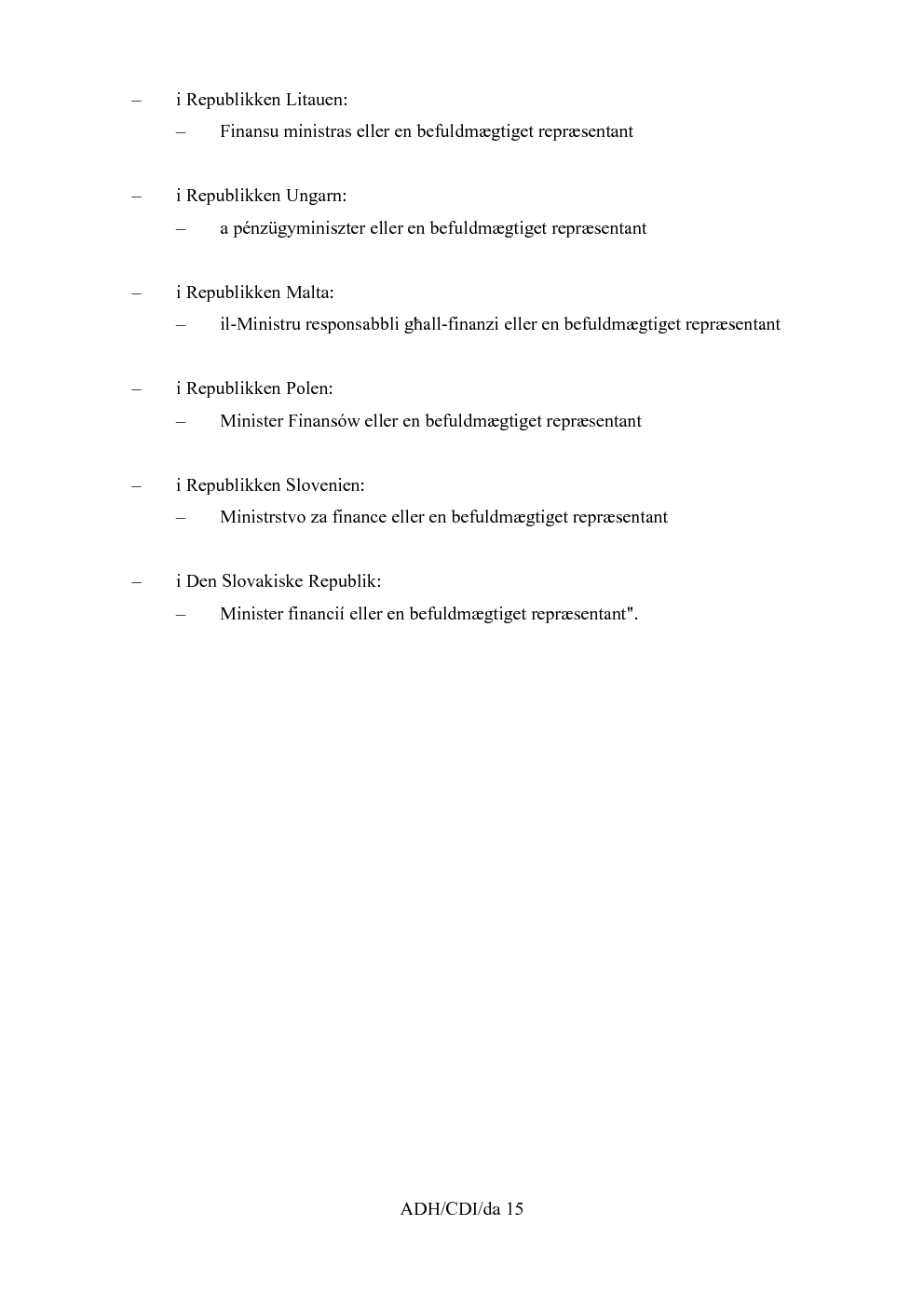 – i Republikken Litauen:

– Finansu ministras eller en befuldmægtiget repræsentant

– i Republikken Ungarn:

– a pénzügyminiszter eller en befuldmægtiget repræsentant

– i Republikken Malta:

– il-Ministru responsabbli għall-finanzi eller en befuldmægtiget repræsentant

– i Republikken Polen:

– Minister Finansów eller en befuldmægtiget repræsentant

– i Republikken Slovenien:

– Ministrstvo za finance eller en befuldmægtiget repræsentant

– i Den Slovakiske Republik:

– Minister financií eller en befuldmægtiget repræsentant".

ADH/CDI/da 15